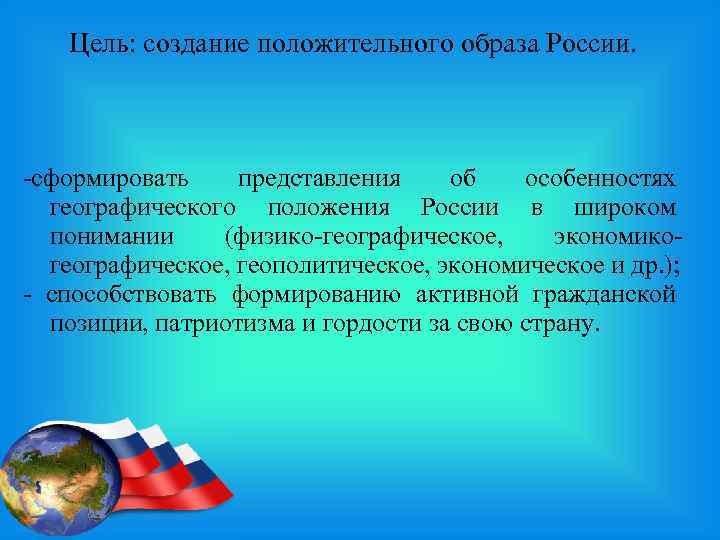 Цель: создание положительного образа России.

-сформировать представления об особенностях географического положения России в широком понимании (физико-географическое, экономико-географическое, геополитическое, экономическое и др.);
- способствовать формированию активной гражданской позиции, патриотизма и гордости за свою страну.